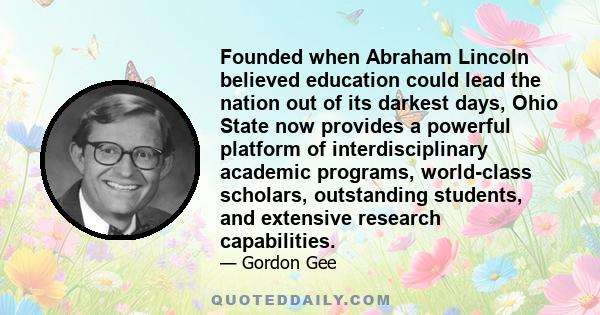 Founded when Abraham Lincoln believed education could lead the nation out of its darkest days, Ohio State now provides a powerful platform of interdisciplinary academic programs, world-class scholars, outstanding students, and extensive research capabilities.

— Gordon Gee

QUOTEDDAILY.COM